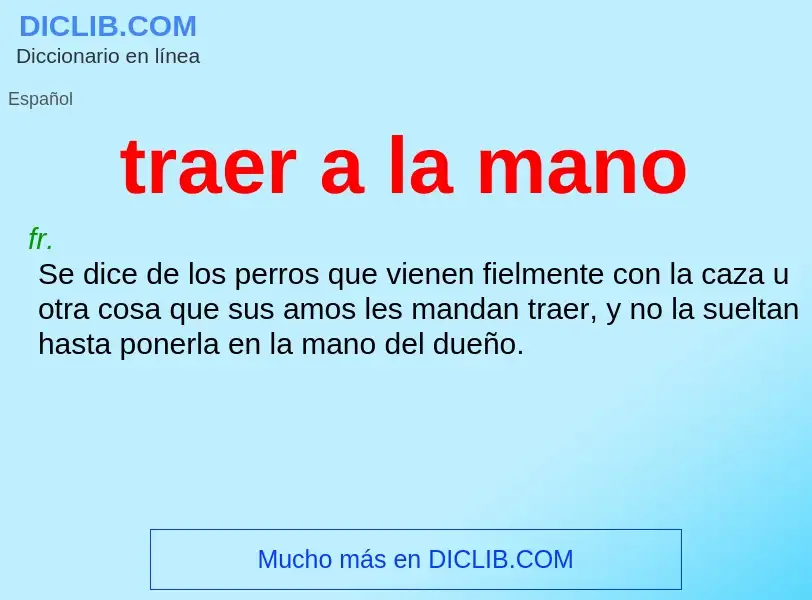 DICLIB.COM
Diccionario en línea

Español

traer a la mano

fr.
Se dice de los perros que vienen fielmente con la caza u otra cosa que sus amos les mandan traer, y no la sueltan hasta ponerla en la mano del dueño.

Mucho más en DICLIB.COM